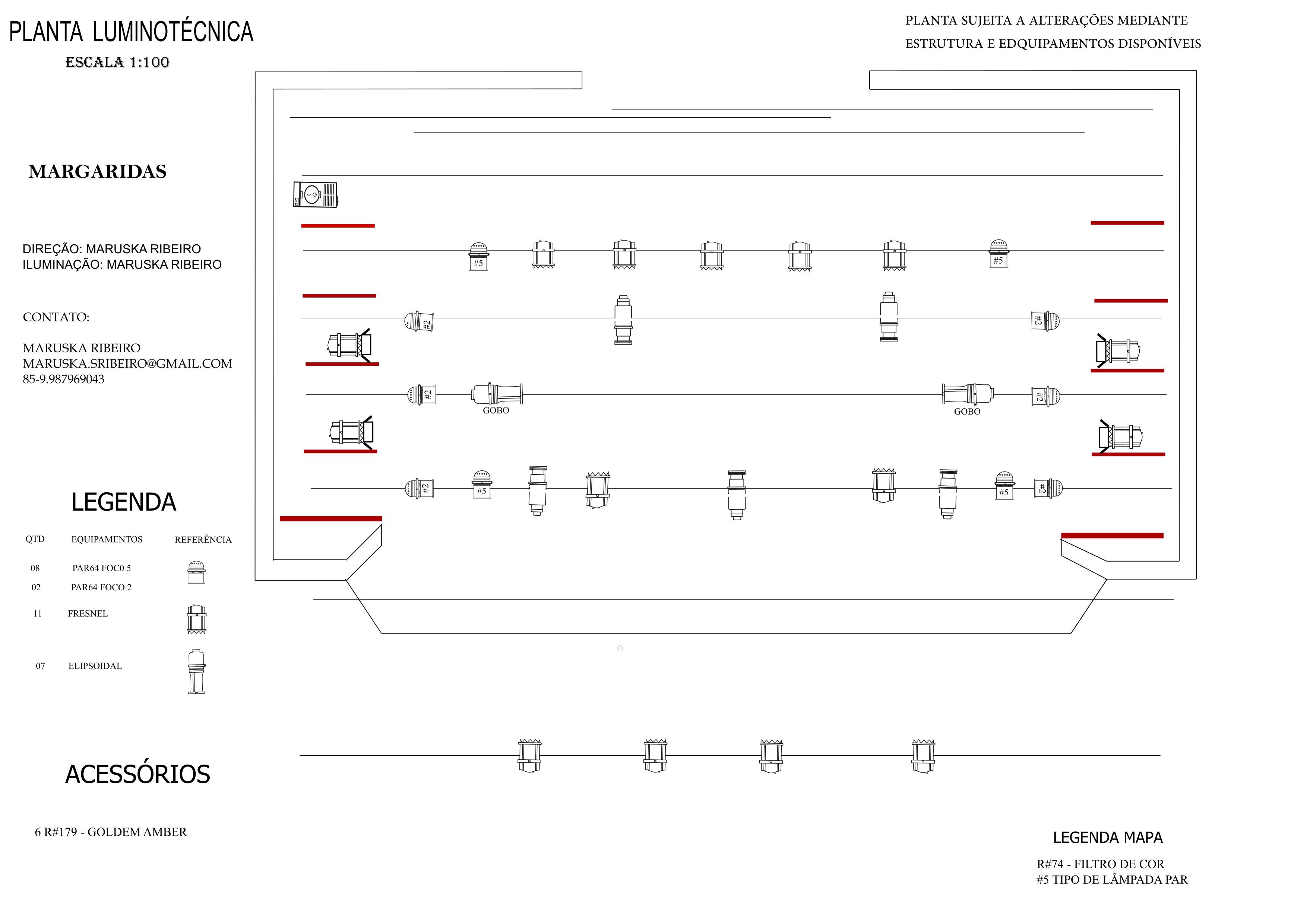 PLANTA LUMINOTÉCNICA
ESCALA 1:100

PLANTA SUJEITA A ALTERAÇÕES MEDIANTE
ESTRUTURA E EDQUIPAMENTOS DISPONÍVEIS

MARGARIDAS

DIREÇÃO: MARUSKA RIBEIRO
ILUMINAÇÃO: MARUSKA RIBEIRO

CONTATO:

MARUSKA RIBEIRO
MARUSKA.SRIBEIRO@GMAIL.COM
85-9.987969043

#5 #5
#2 #2
#2 GOBO GOBO #2
#2 #5 #5 #2

LEGENDA

| QTD | EQUIPAMENTOS | REFERÊNCIA |
|---|---|---|
| 08 | PAR64 FOC0 5 | |
| 02 | PAR64 FOCO 2 | |
| 11 | FRESNEL | |
| 07 | ELIPSOIDAL | |

ACESSÓRIOS

6 R#179 - GOLDEM AMBER

LEGENDA MAPA

R#74 - FILTRO DE COR
#5 TIPO DE LÂMPADA PAR